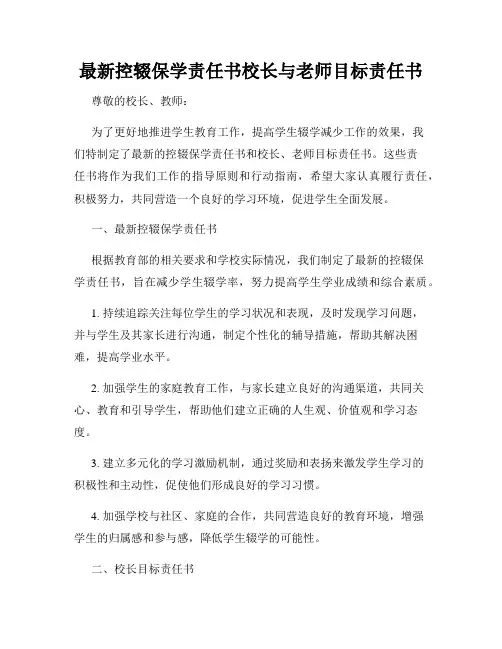 最新控辍保学责任书校长与老师目标责任书

尊敬的校长、教师：

为了更好地推进学生教育工作，提高学生辍学减少工作的效果，我们特制定了最新的控辍保学责任书和校长、老师目标责任书。这些责任书将作为我们工作的指导原则和行动指南，希望大家认真履行责任，积极努力，共同营造一个良好的学习环境，促进学生全面发展。

一、最新控辍保学责任书

根据教育部的相关要求和学校实际情况，我们制定了最新的控辍保学责任书，旨在减少学生辍学率，努力提高学生学业成绩和综合素质。

1. 持续追踪关注每位学生的学习状况和表现，及时发现学习问题，并与学生及其家长进行沟通，制定个性化的辅导措施，帮助其解决困难，提高学业水平。

2. 加强学生的家庭教育工作，与家长建立良好的沟通渠道，共同关心、教育和引导学生，帮助他们建立正确的人生观、价值观和学习态度。

3. 建立多元化的学习激励机制，通过奖励和表扬来激发学生学习的积极性和主动性，促使他们形成良好的学习习惯。

4. 加强学校与社区、家庭的合作，共同营造良好的教育环境，增强学生的归属感和参与感，降低学生辍学的可能性。

二、校长目标责任书